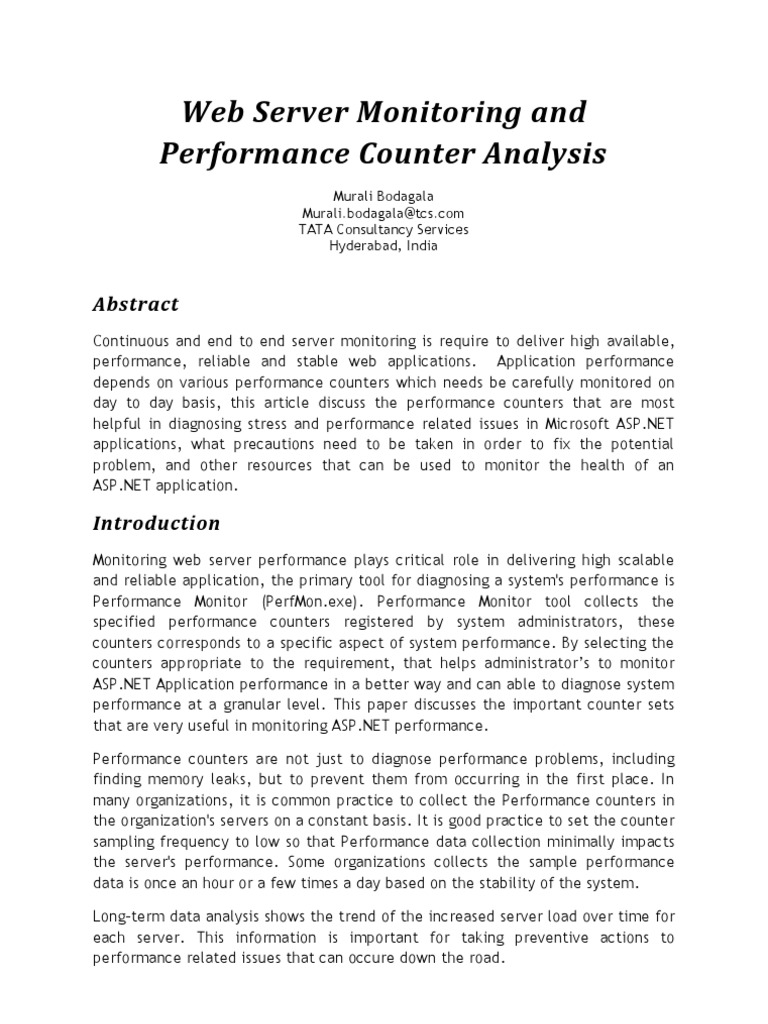 Web Server Monitoring and Performance Counter Analysis

Murali Bodagala
Murali.bodagala@tcs.com
TATA Consultancy Services
Hyderabad, India

Abstract

Continuous and end to end server monitoring is require to deliver high available, performance, reliable and stable web applications. Application performance depends on various performance counters which needs be carefully monitored on day to day basis, this article discuss the performance counters that are most helpful in diagnosing stress and performance related issues in Microsoft ASP.NET applications, what precautions need to be taken in order to fix the potential problem, and other resources that can be used to monitor the health of an ASP.NET application.

Introduction

Monitoring web server performance plays critical role in delivering high scalable and reliable application, the primary tool for diagnosing a system's performance is Performance Monitor (PerfMon.exe). Performance Monitor tool collects the specified performance counters registered by system administrators, these counters corresponds to a specific aspect of system performance. By selecting the counters appropriate to the requirement, that helps administrator's to monitor ASP.NET Application performance in a better way and can able to diagnose system performance at a granular level. This paper discusses the important counter sets that are very useful in monitoring ASP.NET performance.

Performance counters are not just to diagnose performance problems, including finding memory leaks, but to prevent them from occurring in the first place. In many organizations, it is common practice to collect the Performance counters in the organization's servers on a constant basis. It is good practice to set the counter sampling frequency to low so that Performance data collection minimally impacts the server's performance. Some organizations collects the sample performance data is once an hour or a few times a day based on the stability of the system.

Long-term data analysis shows the trend of the increased server load over time for each server. This information is important for taking preventive actions to performance related issues that can occure down the road.